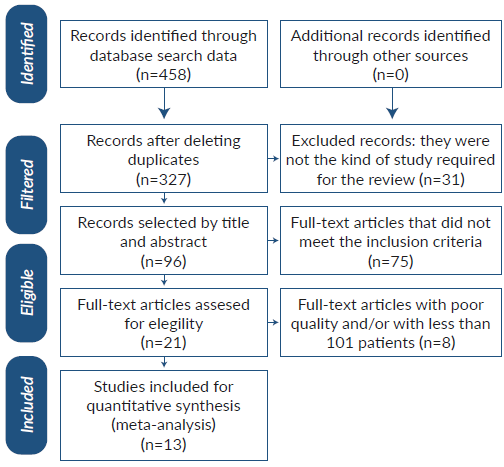 Identified

Records identified through database search data (n=458)

Additional records identified through other sources (n=0)

Filtered

Records after deleting duplicates (n=327)

Excluded records: they were not the kind of study required for the review (n=31)

Records selected by title and abstract (n=96)

Full-text articles that did not meet the inclusion criteria (n=75)

Eligible

Full-text articles assesed for elegility (n=21)

Full-text articles with poor quality and/or with less than 101 patients (n=8)

Included

Studies included for quantitative synthesis (meta-analysis) (n=13)